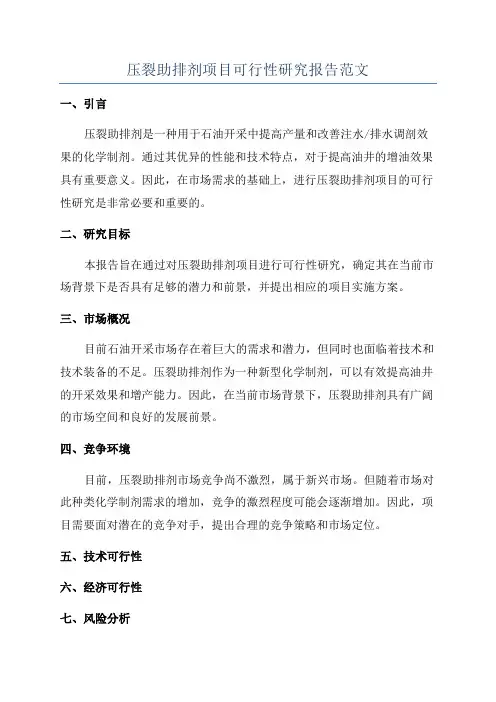 压裂助排剂项目可行性研究报告范文

一、引言

压裂助排剂是一种用于石油开采中提高产量和改善注水/排水调剖效果的化学制剂。通过其优异的性能和技术特点，对于提高油井的增油效果具有重要意义。因此，在市场需求的基础上，进行压裂助排剂项目的可行性研究是非常必要和重要的。

二、研究目标

本报告旨在通过对压裂助排剂项目进行可行性研究，确定其在当前市场背景下是否具有足够的潜力和前景，并提出相应的项目实施方案。

三、市场概况

目前石油开采市场存在着巨大的需求和潜力，但同时也面临着技术和技术装备的不足。压裂助排剂作为一种新型化学制剂，可以有效提高油井的开采效果和增产能力。因此，在当前市场背景下，压裂助排剂具有广阔的市场空间和良好的发展前景。

四、竞争环境

目前，压裂助排剂市场竞争尚不激烈，属于新兴市场。但随着市场对此种类化学制剂需求的增加，竞争的激烈程度可能会逐渐增加。因此，项目需要面对潜在的竞争对手，提出合理的竞争策略和市场定位。

五、技术可行性

六、经济可行性

七、风险分析